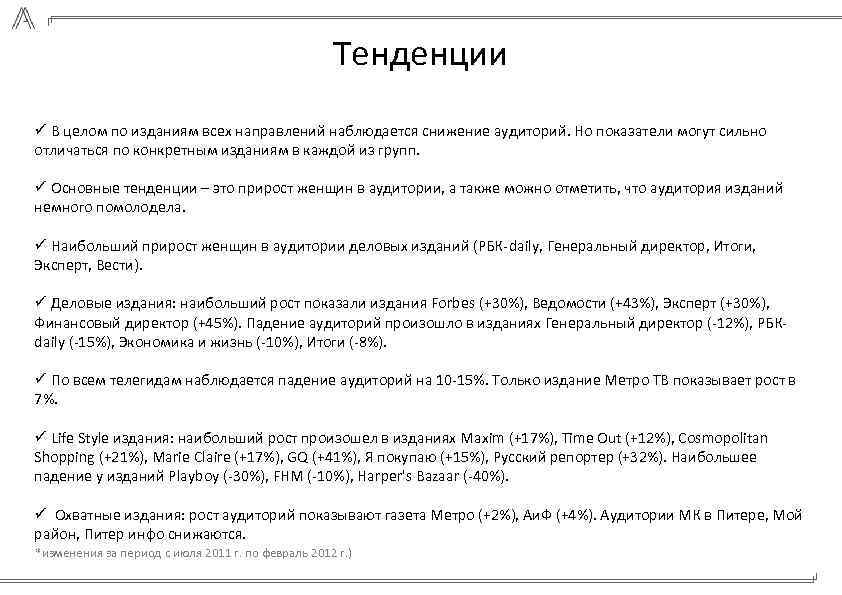 Тенденции

✓ В целом по изданиям всех направлений наблюдается снижение аудиторий. Но показатели могут сильно отличаться по конкретным изданиям в каждой из групп.

✓ Основные тенденции – это прирост женщин в аудитории, а также можно отметить, что аудитория изданий немного помолодела.

✓ Наибольший прирост женщин в аудитории деловых изданий (РБК-daily, Генеральный директор, Итоги, Эксперт, Вести).

✓ Деловые издания: наибольший рост показали издания Forbes (+30%), Ведомости (+43%), Эксперт (+30%), Финансовый директор (+45%). Падение аудиторий произошло в изданиях Генеральный директор (-12%), РБК-daily (-15%), Экономика и жизнь (-10%), Итоги (-8%).

✓ По всем телегидам наблюдается падение аудиторий на 10-15%. Только издание Метро ТВ показывает рост в 7%.

✓ Life Style издания: наибольший рост произошел в изданиях Maxim (+17%), Time Out (+12%), Cosmopolitan Shopping (+21%), Marie Claire (+17%), GQ (+41%), Я покупаю (+15%), Русский репортер (+32%). Наибольшее падение у изданий Playboy (-30%), FHM (-10%), Harper's Bazaar (-40%).

✓ Охватные издания: рост аудиторий показывают газета Метро (+2%), АиФ (+4%). Аудитории МК в Питере, Мой район, Питер инфо снижаются.
*изменения за период с июля 2011 г. по февраль 2012 г.)